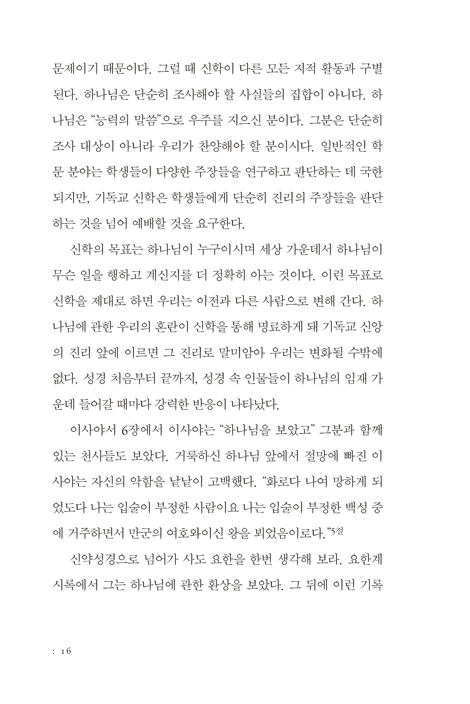 문제이기 때문이다. 그럴 때 신학이 다른 모든 지적 활동과 구별된다. 하나님은 단순히 조사해야 할 사실들의 집합이 아니다. 하나님은 "능력의 말씀"으로 우주를 지으신 분이다. 그분은 단순히 조사 대상이 아니라 우리가 찬양해야 할 분이시다. 일반적인 학문 분야는 학생들이 다양한 주장들을 연구하고 판단하는 데 국한되지만, 기독교 신학은 학생들에게 단순히 진리의 주장들을 판단하는 것을 넘어 예배할 것을 요구한다.

신학의 목표는 하나님이 누구이시며 세상 가운데서 하나님이 무슨 일을 행하고 계신지를 더 정확히 아는 것이다. 이런 목표로 신학을 제대로 하면 우리는 이전과 다른 사람으로 변해 간다. 하나님에 관한 우리의 혼란이 신학을 통해 명료하게 돼 기독교 신앙의 진리 앞에 이르면 그 진리로 말미암아 우리는 변화될 수밖에 없다. 성경 처음부터 끝까지, 성경 속 인물들이 하나님의 임재 가운데 들어갈 때마다 강력한 반응이 나타났다.

이사야서 6장에서 이사야는 "하나님을 보았고" 그분과 함께 있는 천사들도 보았다. 거룩하신 하나님 앞에서 절망에 빠진 이사야는 자신의 악함을 낱낱이 고백했다. "화로다 나여 망하게 되었도다 나는 입술이 부정한 사람이요 나는 입술이 부정한 백성 중에 거주하면서 만군의 여호와이신 왕을 뵈었음이로다."5절

신약성경으로 넘어가 사도 요한을 한번 생각해 보라. 요한계시록에서 그는 하나님에 관한 환상을 보았다. 그 뒤에 이런 기록

: 16